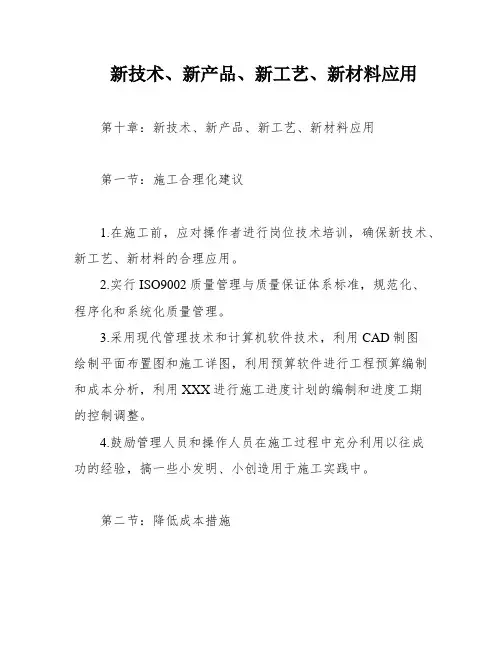 新技术、新产品、新工艺、新材料应用

第十章：新技术、新产品、新工艺、新材料应用

第一节：施工合理化建议

1.在施工前，应对操作者进行岗位技术培训，确保新技术、新工艺、新材料的合理应用。

2.实行 ISO9002 质量管理与质量保证体系标准，规范化、程序化和系统化质量管理。

3.采用现代管理技术和计算机软件技术，利用 CAD 制图绘制平面布置图和施工详图，利用预算软件进行工程预算编制和成本分析，利用 XXX 进行施工进度计划的编制和进度工期的控制调整。

4.鼓励管理人员和操作人员在施工过程中充分利用以往成功的经验，搞一些小发明、小创造用于施工实践中。

第二节：降低成本措施